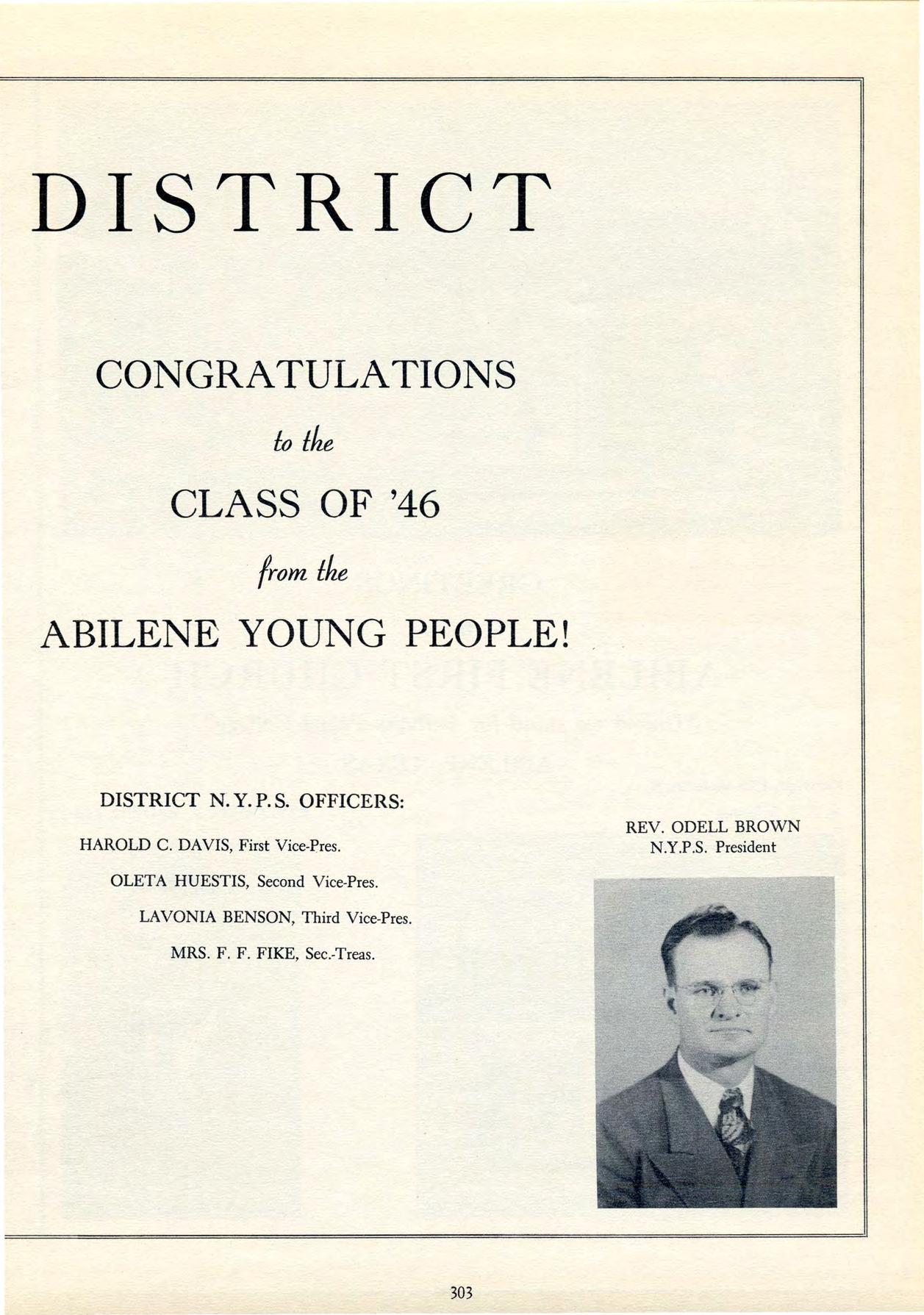 DISTRICT

CONGRATULATIONS

to the

CLASS OF '46

from the

ABILENE YOUNG PEOPLE!

DISTRICT N. Y. P. S. OFFICERS:

HAROLD C. DAVIS, First Vice-Pres.

OLETA HUESTIS, Second Vice-Pres.

LAVONIA BENSON, Third Vice-Pres.

MRS. F. F. FIKE, Sec.-Treas.

REV. ODELL BROWN
N.Y.P.S. President

303